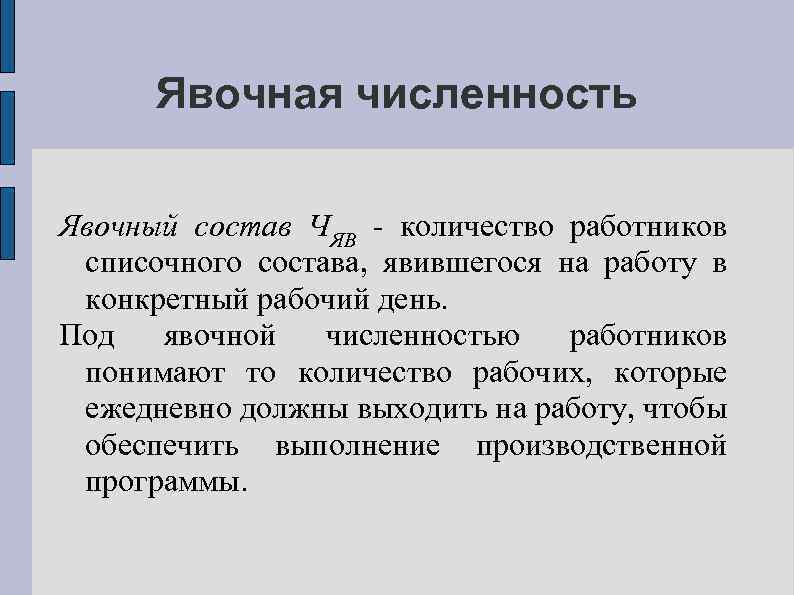 Явочная численность

Явочный состав $Ч_{ЯВ}$ - количество работников списочного состава, явившегося на работу в конкретный рабочий день.

Под явочной численностью работников понимают то количество рабочих, которые ежедневно должны выходить на работу, чтобы обеспечить выполнение производственной программы.